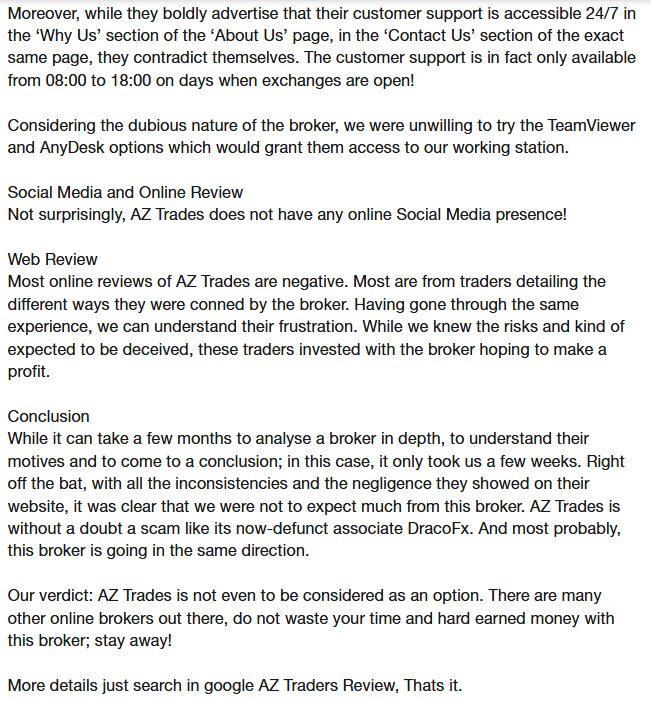 Moreover, while they boldly advertise that their customer support is accessible 24/7 in the ‘Why Us’ section of the ‘About Us’ page, in the ‘Contact Us’ section of the exact same page, they contradict themselves. The customer support is in fact only available from 08:00 to 18:00 on days when exchanges are open!

Considering the dubious nature of the broker, we were unwilling to try the TeamViewer and AnyDesk options which would grant them access to our working station.

Social Media and Online Review
Not surprisingly, AZ Trades does not have any online Social Media presence!

Web Review
Most online reviews of AZ Trades are negative. Most are from traders detailing the different ways they were conned by the broker. Having gone through the same experience, we can understand their frustration. While we knew the risks and kind of expected to be deceived, these traders invested with the broker hoping to make a profit.

Conclusion
While it can take a few months to analyse a broker in depth, to understand their motives and to come to a conclusion; in this case, it only took us a few weeks. Right off the bat, with all the inconsistencies and the negligence they showed on their website, it was clear that we were not to expect much from this broker. AZ Trades is without a doubt a scam like its now-defunct associate DracoFx. And most probably, this broker is going in the same direction.

Our verdict: AZ Trades is not even to be considered as an option. There are many other online brokers out there, do not waste your time and hard earned money with this broker; stay away!

More details just search in google AZ Traders Review, Thats it.